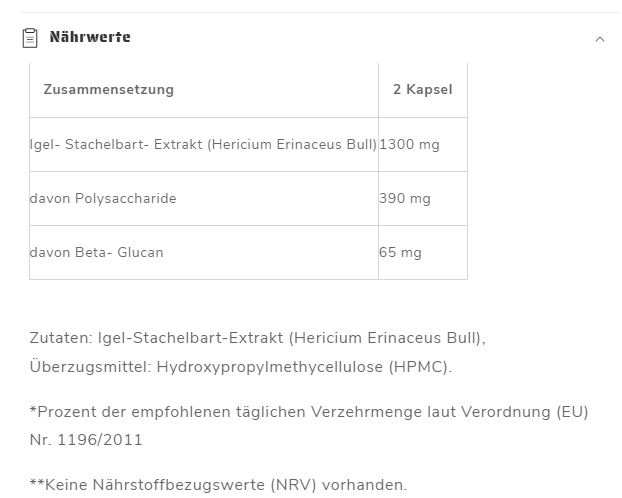 Nährwerte

| Zusammensetzung | 2 Kapsel |
|---|---|
| Igel- Stachelbart- Extrakt (Hericium Erinaceus Bull) | 1300 mg |
| davon Polysaccharide | 390 mg |
| davon Beta- Glucan | 65 mg |

Zutaten: Igel-Stachelbart-Extrakt (Hericium Erinaceus Bull), Überzugsmittel: Hydroxypropylmethycellulose (HPMC).

*Prozent der empfohlenen täglichen Verzehrmenge laut Verordnung (EU) Nr. 1196/2011

**Keine Nährstoffbezugswerte (NRV) vorhanden.